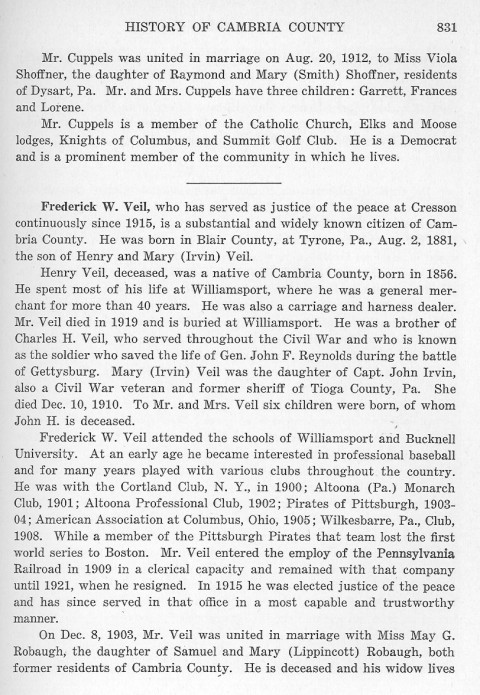 HISTORY OF CAMBRIA COUNTY 831

Mr. Cuppels was united in marriage on Aug. 20, 1912, to Miss Viola Shoffner, the daughter of Raymond and Mary (Smith) Shoffner, residents of Dysart, Pa. Mr. and Mrs. Cuppels have three children: Garrett, Frances and Lorene.

Mr. Cuppels is a member of the Catholic Church, Elks and Moose lodges, Knights of Columbus, and Summit Golf Club. He is a Democrat and is a prominent member of the community in which he lives.

Frederick W. Veil, who has served as justice of the peace at Cresson continuously since 1915, is a substantial and widely known citizen of Cambria County. He was born in Blair County, at Tyrone, Pa., Aug. 2, 1881, the son of Henry and Mary (Irvin) Veil.

Henry Veil, deceased, was a native of Cambria County, born in 1856. He spent most of his life at Williamsport, where he was a general merchant for more than 40 years. He was also a carriage and harness dealer. Mr. Veil died in 1919 and is buried at Williamsport. He was a brother of Charles H. Veil, who served throughout the Civil War and who is known as the soldier who saved the life of Gen. John F. Reynolds during the battle of Gettysburg. Mary (Irvin) Veil was the daughter of Capt. John Irvin, also a Civil War veteran and former sheriff of Tioga County, Pa. She died Dec. 10, 1910. To Mr. and Mrs. Veil six children were born, of whom John H. is deceased.

Frederick W. Veil attended the schools of Williamsport and Bucknell University. At an early age he became interested in professional baseball and for many years played with various clubs throughout the country. He was with the Cortland Club, N. Y., in 1900; Altoona (Pa.) Monarch Club, 1901; Altoona Professional Club, 1902; Pirates of Pittsburgh, 1903-04; American Association at Columbus, Ohio, 1905; Wilkesbarre, Pa., Club, 1908. While a member of the Pittsburgh Pirates that team lost the first world series to Boston. Mr. Veil entered the employ of the Pennsylvania Railroad in 1909 in a clerical capacity and remained with that company until 1921, when he resigned. In 1915 he was elected justice of the peace and has since served in that office in a most capable and trustworthy manner.

On Dec. 8, 1903, Mr. Veil was united in marriage with Miss May G. Robaugh, the daughter of Samuel and Mary (Lippincott) Robaugh, both former residents of Cambria County. He is deceased and his widow lives